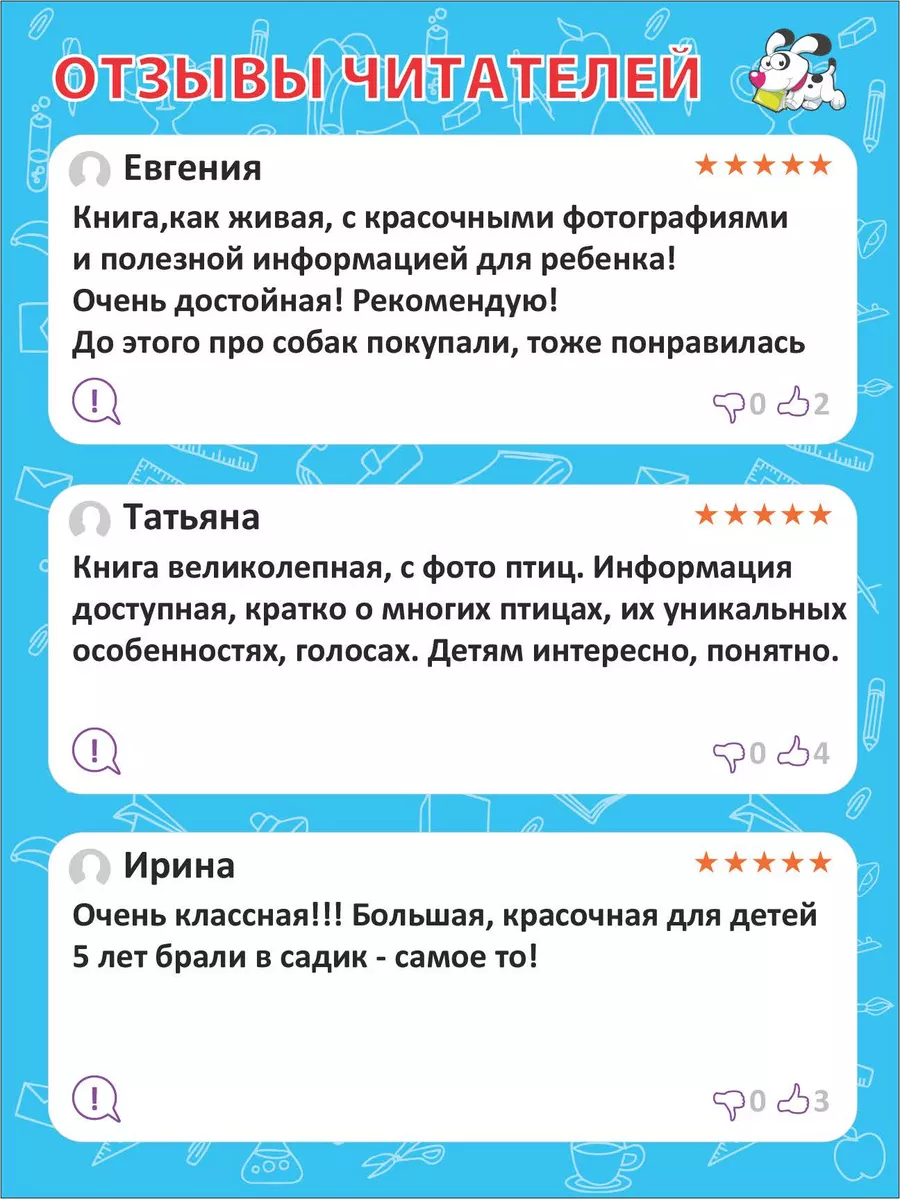 ОТЗЫВЫ ЧИТАТЕЛЕЙ

Евгения
★★★★★
Книга,как живая, с красочными фотографиями и полезной информацией для ребенка! Очень достойная! Рекомендую! До этого про собак покупали, тоже понравилась
!
0 2

Татьяна
★★★★★
Книга великолепная, с фото птиц. Информация доступная, кратко о многих птицах, их уникальных особенностях, голосах. Детям интересно, понятно.
!
0 4

Ирина
★★★★★
Очень классная!!! Большая, красочная для детей 5 лет брали в садик - самое то!
!
0 3